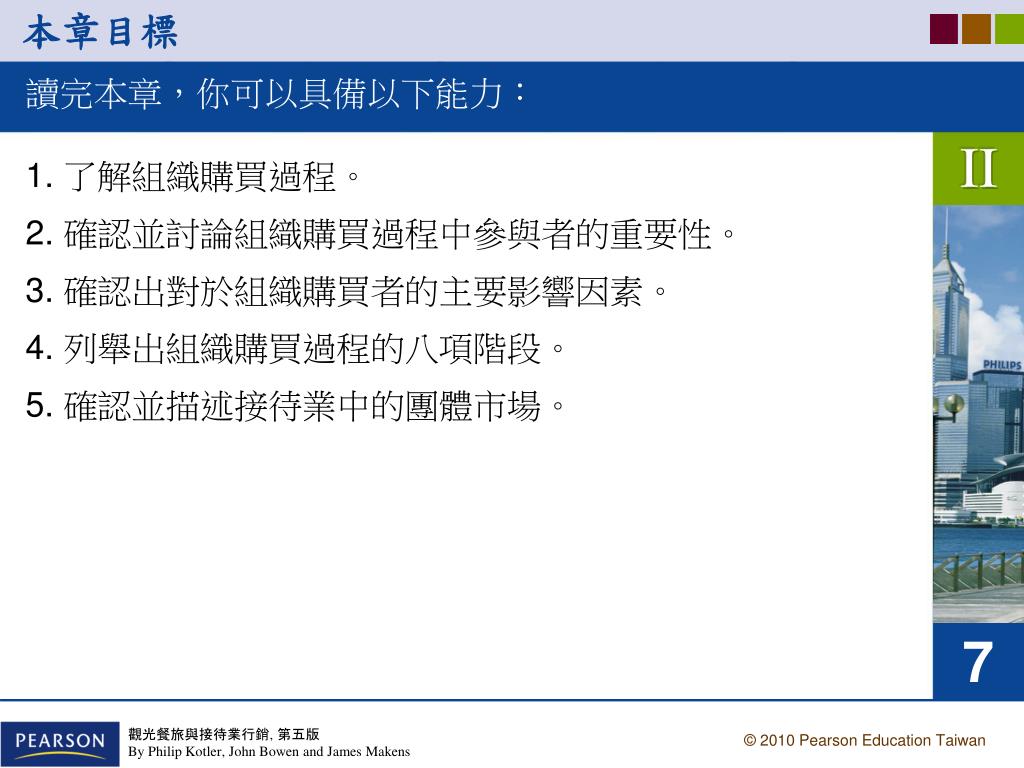 本章目標

讀完本章，你可以具備以下能力：

1. 了解組織購買過程。

2. 確認並討論組織購買過程中參與者的重要性。

3. 確認出對於組織購買者的主要影響因素。

4. 列舉出組織購買過程的八項階段。

5. 確認並描述接待業中的團體市場。

II

PHILIPS

7

PEARSON

觀光餐旅與接待業行銷, 第五版
By Philip Kotler, John Bowen and James Makens

© 2010 Pearson Education Taiwan